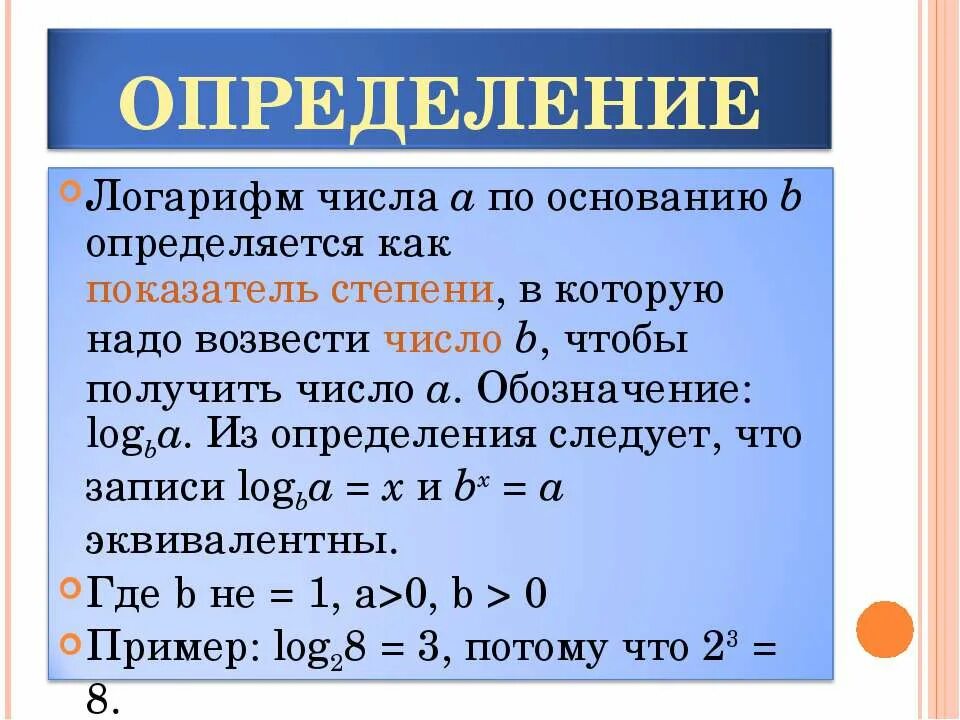 ОПРЕДЕЛЕНИЕ

Логарифм числа $a$ по основанию $b$ определяется как показатель степени, в которую надо возвести число $b$, чтобы получить число $a$. Обозначение: $\log_b a$. Из определения следует, что записи $\log_b a = x$ и $b^x = a$ эквивалентны.

Где b не = 1, a>0, b > 0

Пример: $\log_2 8 = 3$, потому что $2^3 = 8$.